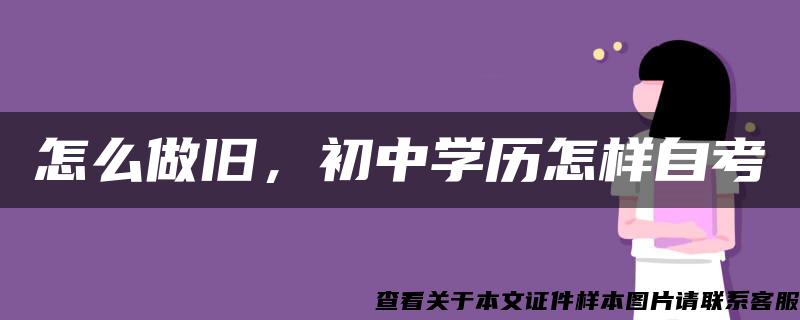 怎么做旧，初中学历怎样自考

查看关于本文证件样本图片请联系客服